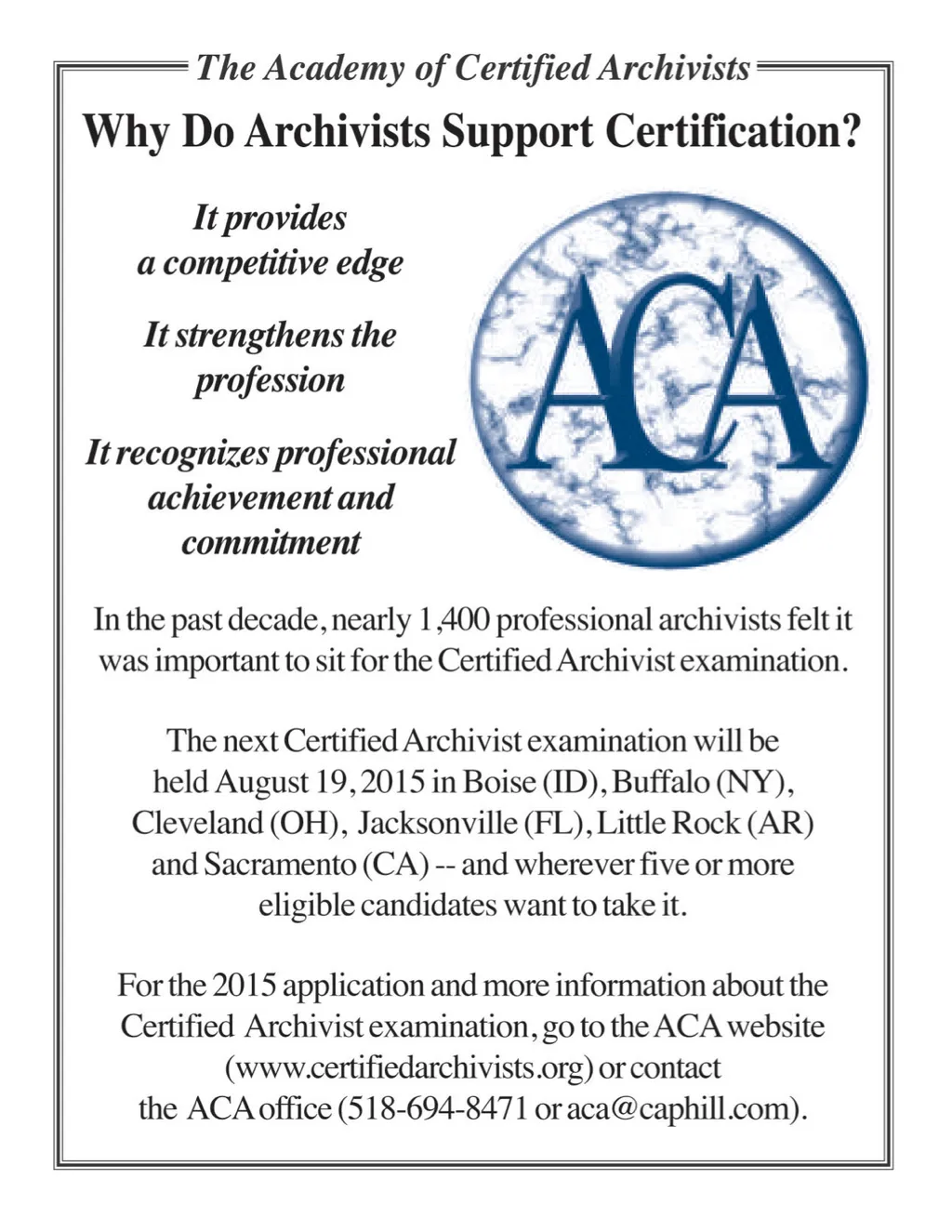 The Academy of Certified Archivists

Why Do Archivists Support Certification?

It provides a competitive edge

It strengthens the profession

It recognizes professional achievement and commitment

ACA

In the past decade, nearly 1,400 professional archivists felt it was important to sit for the Certified Archivist examination.

The next Certified Archivist examination will be held August 19, 2015 in Boise (ID), Buffalo (NY), Cleveland (OH), Jacksonville (FL), Little Rock (AR) and Sacramento (CA) -- and wherever five or more eligible candidates want to take it.

For the 2015 application and more information about the Certified Archivist examination, go to the ACA website (www.certifiedarchivists.org) or contact the ACA office (518-694-8471 or aca@caphill.com).